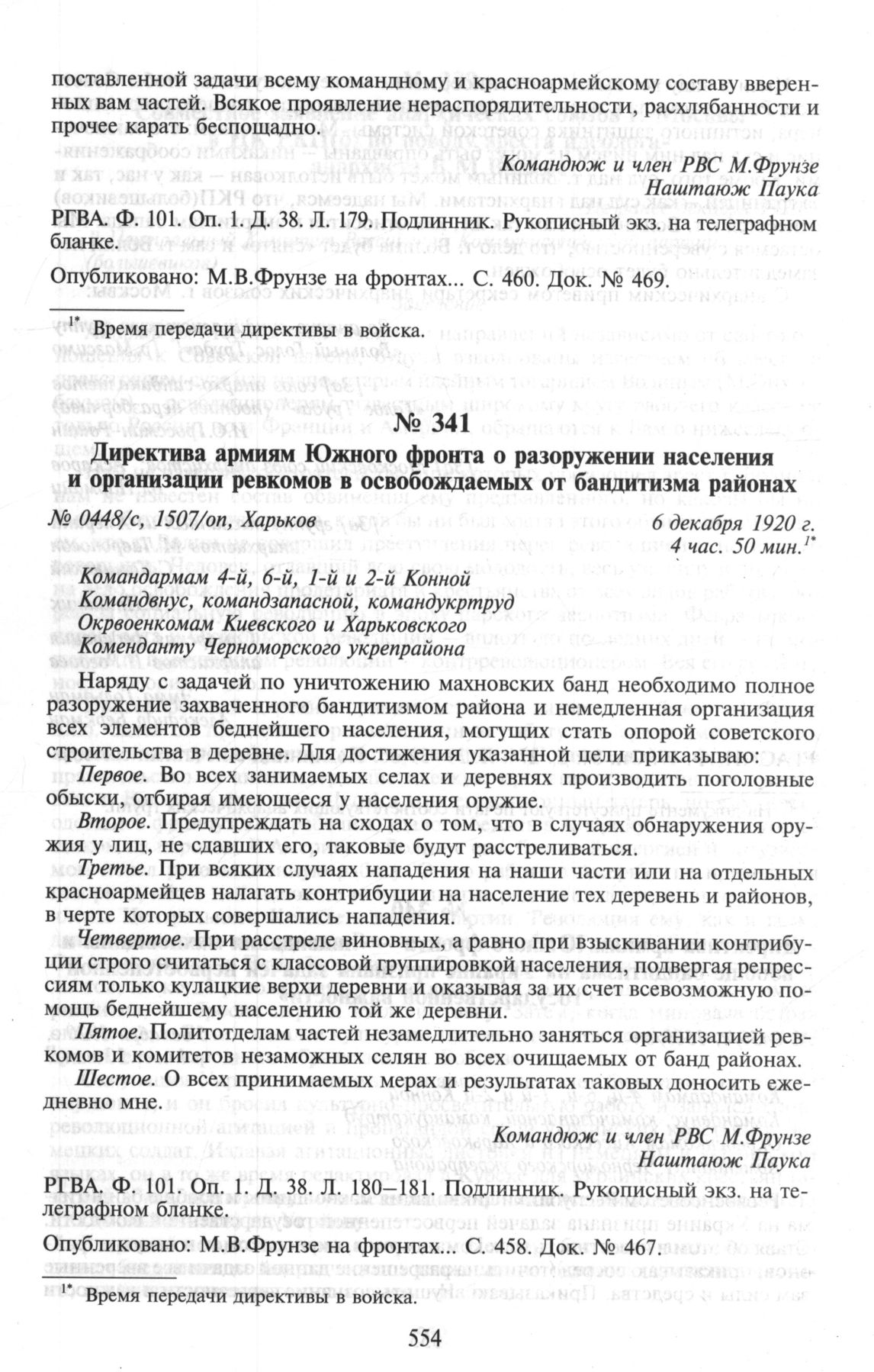 поставленной задачи всему командному и красноармейскому составу вверенных вам частей. Всякое проявление нераспорядительности, расхлябанности и прочее карать беспощадно.

Командюж и член РВС М.Фрунзе
Наштаюж Паука

РГВА. Ф. 101. Оп. 1. Д. 38. Л. 179. Подлинник. Рукописный экз. на телеграфном бланке.

Опубликовано: М.В.Фрунзе на фронтах... С. 460. Док. № 469.

$^{1*}$ Время передачи директивы в войска.

№ 341

Директива армиям Южного фронта о разоружении населения и организации ревкомов в освобождаемых от бандитизма районах

№ 0448/с, 1507/оп, Харьков

6 декабря 1920 г.
4 час. 50 мин.$^{1*}$

Командармам 4-й, 6-й, 1-й и 2-й Конной
Командвнус, командзапасной, командукртруд
Окрвоенкомам Киевского и Харьковского
Коменданту Черноморского укрепрайона

Наряду с задачей по уничтожению махновских банд необходимо полное разоружение захваченного бандитизмом района и немедленная организация всех элементов беднейшего населения, могущих стать опорой советского строительства в деревне. Для достижения указанной цели приказываю:

Первое. Во всех занимаемых селах и деревнях производить поголовные обыски, отбирая имеющееся у населения оружие.

Второе. Предупреждать на сходах о том, что в случаях обнаружения оружия у лиц, не сдавших его, таковые будут расстреливаться.

Третье. При всяких случаях нападения на наши части или на отдельных красноармейцев налагать контрибуции на население тех деревень и районов, в черте которых совершались нападения.

Четвертое. При расстреле виновных, а равно при взыскивании контрибуции строго считаться с классовой группировкой населения, подвергая репрессиям только кулацкие верхи деревни и оказывая за их счет всевозможную помощь беднейшему населению той же деревни.

Пятое. Политотделам частей незамедлительно заняться организацией ревкомов и комитетов незаможных селян во всех очищаемых от банд районах.

Шестое. О всех принимаемых мерах и результатах таковых доносить ежедневно мне.

Командюж и член РВС М.Фрунзе
Наштаюж Паука

РГВА. Ф. 101. Оп. 1. Д. 38. Л. 180–181. Подлинник. Рукописный экз. на телеграфном бланке.

Опубликовано: М.В.Фрунзе на фронтах... С. 458. Док. № 467.

$^{1*}$ Время передачи директивы в войска.

554